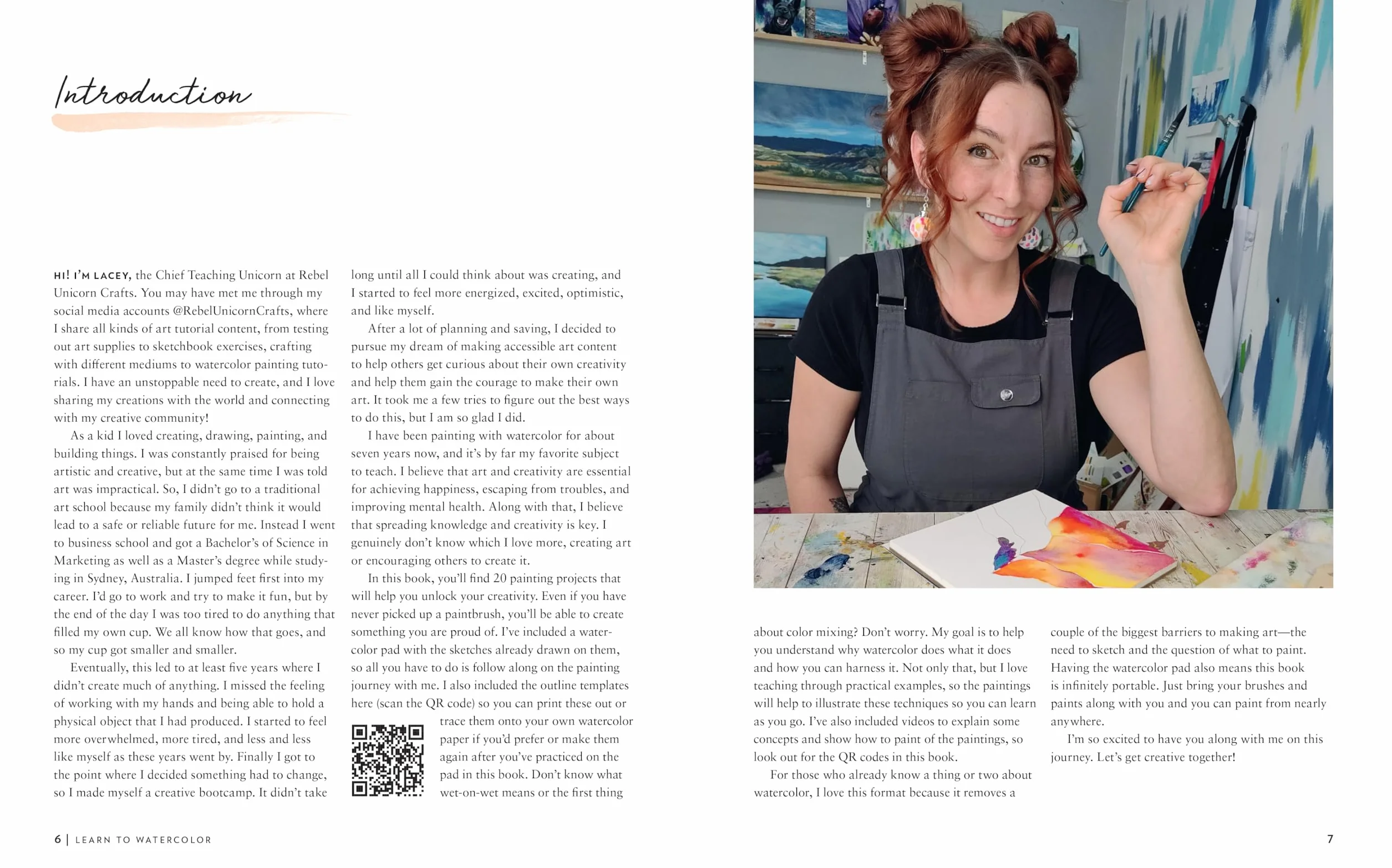 Introduction

HI! I'M LACEY, the Chief Teaching Unicorn at Rebel Unicorn Crafts. You may have met me through my social media accounts @RebelUnicornCrafts, where I share all kinds of art tutorial content, from testing out art supplies to sketchbook exercises, crafting with different mediums to watercolor painting tutorials. I have an unstoppable need to create, and I love sharing my creations with the world and connecting with my creative community!

As a kid I loved creating, drawing, painting, and building things. I was constantly praised for being artistic and creative, but at the same time I was told art was impractical. So, I didn't go to a traditional art school because my family didn't think it would lead to a safe or reliable future for me. Instead I went to business school and got a Bachelor's of Science in Marketing as well as a Master's degree while studying in Sydney, Australia. I jumped feet first into my career. I'd go to work and try to make it fun, but by the end of the day I was too tired to do anything that filled my own cup. We all know how that goes, and so my cup got smaller and smaller.

Eventually, this led to at least five years where I didn't create much of anything. I missed the feeling of working with my hands and being able to hold a physical object that I had produced. I started to feel more overwhelmed, more tired, and less and less like myself as these years went by. Finally I got to the point where I decided something had to change, so I made myself a creative bootcamp. It didn't take long until all I could think about was creating, and I started to feel more energized, excited, optimistic, and like myself.

After a lot of planning and saving, I decided to pursue my dream of making accessible art content to help others get curious about their own creativity and help them gain the courage to make their own art. It took me a few tries to figure out the best ways to do this, but I am so glad I did.

I have been painting with watercolor for about seven years now, and it's by far my favorite subject to teach. I believe that art and creativity are essential for achieving happiness, escaping from troubles, and improving mental health. Along with that, I believe that spreading knowledge and creativity is key. I genuinely don't know which I love more, creating art or encouraging others to create it.

In this book, you'll find 20 painting projects that will help you unlock your creativity. Even if you have never picked up a paintbrush, you'll be able to create something you are proud of. I've included a watercolor pad with the sketches already drawn on them, so all you have to do is follow along on the painting journey with me. I also included the outline templates here (scan the QR code) so you can print these out or trace them onto your own watercolor paper if you'd prefer or make them again after you've practiced on the pad in this book. Don't know what wet-on-wet means or the first thing about color mixing? Don't worry. My goal is to help you understand why watercolor does what it does and how you can harness it. Not only that, but I love teaching through practical examples, so the paintings will help to illustrate these techniques so you can learn as you go. I've also included videos to explain some concepts and show how to paint of the paintings, so look out for the QR codes in this book.

For those who already know a thing or two about watercolor, I love this format because it removes a couple of the biggest barriers to making art—the need to sketch and the question of what to paint. Having the watercolor pad also means this book is infinitely portable. Just bring your brushes and paints along with you and you can paint from nearly anywhere.

I'm so excited to have you along with me on this journey. Let's get creative together!

6 | LEARN TO WATERCOLOR

7